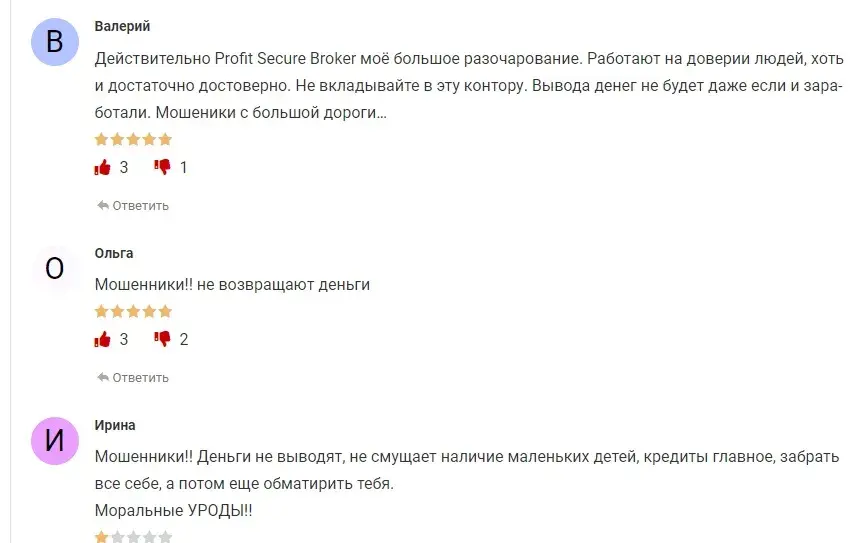 В

Валерий

Действительно Profit Secure Broker моё большое разочарование. Работают на доверии людей, хоть и достаточно достоверно. Не вкладывайте в эту контору. Вывода денег не будет даже если и заработали. Мошеники с большой дороги...

3 1

Ответить

О

Ольга

Мошенники!! не возвращают деньги

3 2

Ответить

И

Ирина

Мошенники!! Деньги не выводят, не смущает наличие маленьких детей, кредиты главное, забрать все себе, а потом еще обматирить тебя.
Моральные УРОДЫ!!